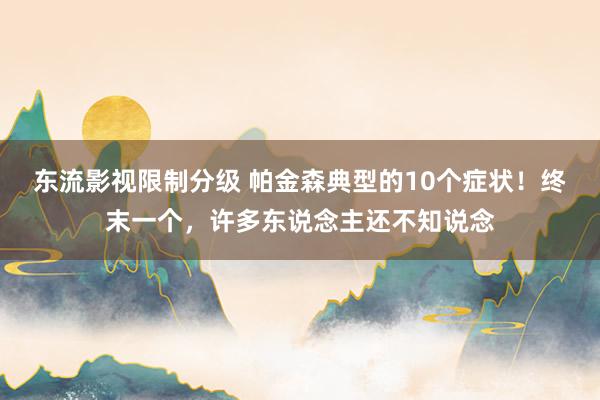 东流影视限制分级 帕金森典型的10个症状！终末一个，许多东说念主还不知说念